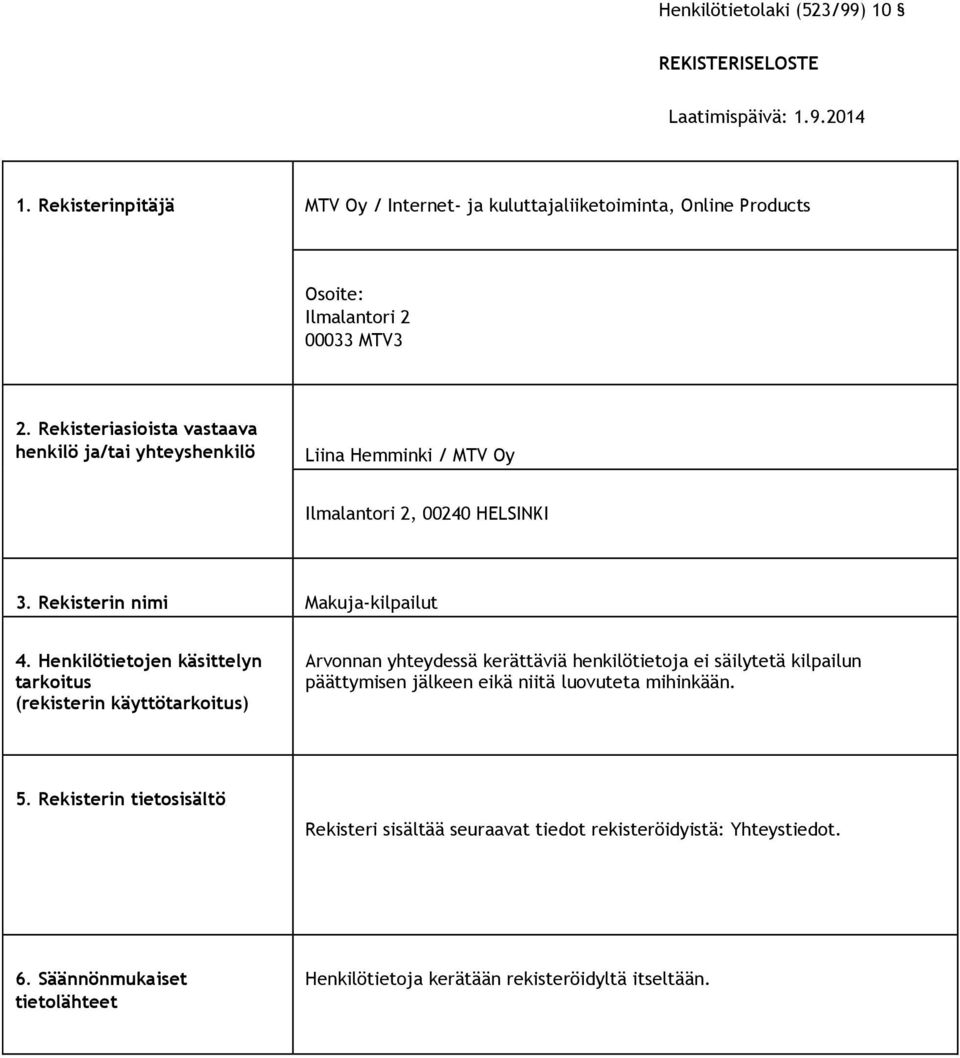 Henkilötietolaki (523/99) 10 §

REKISTERISELOSTE

Laatimispäivä: 1.9.2014

| | |
|---|---|
| 1. Rekisterinpitäjä | MTV Oy / Internet- ja kuluttajaliiketoiminta, Online Products<br><br>Osoite:<br>Ilmalantori 2<br>00033 MTV3 |
| 2. Rekisteriasioista vastaava henkilö ja/tai yhteyshenkilö | Liina Hemminki / MTV Oy<br><br>Ilmalantori 2, 00240 HELSINKI |
| 3. Rekisterin nimi | Makuja-kilpailut |
| 4. Henkilötietojen käsittelyn tarkoitus (rekisterin käyttötarkoitus) | Arvonnan yhteydessä kerättäviä henkilötietoja ei säilytetä kilpailun päättymisen jälkeen eikä niitä luovuteta mihinkään. |
| 5. Rekisterin tietosisältö | Rekisteri sisältää seuraavat tiedot rekisteröidyistä: Yhteystiedot. |
| 6. Säännönmukaiset tietolähteet | Henkilötietoja kerätään rekisteröidyltä itseltään. |